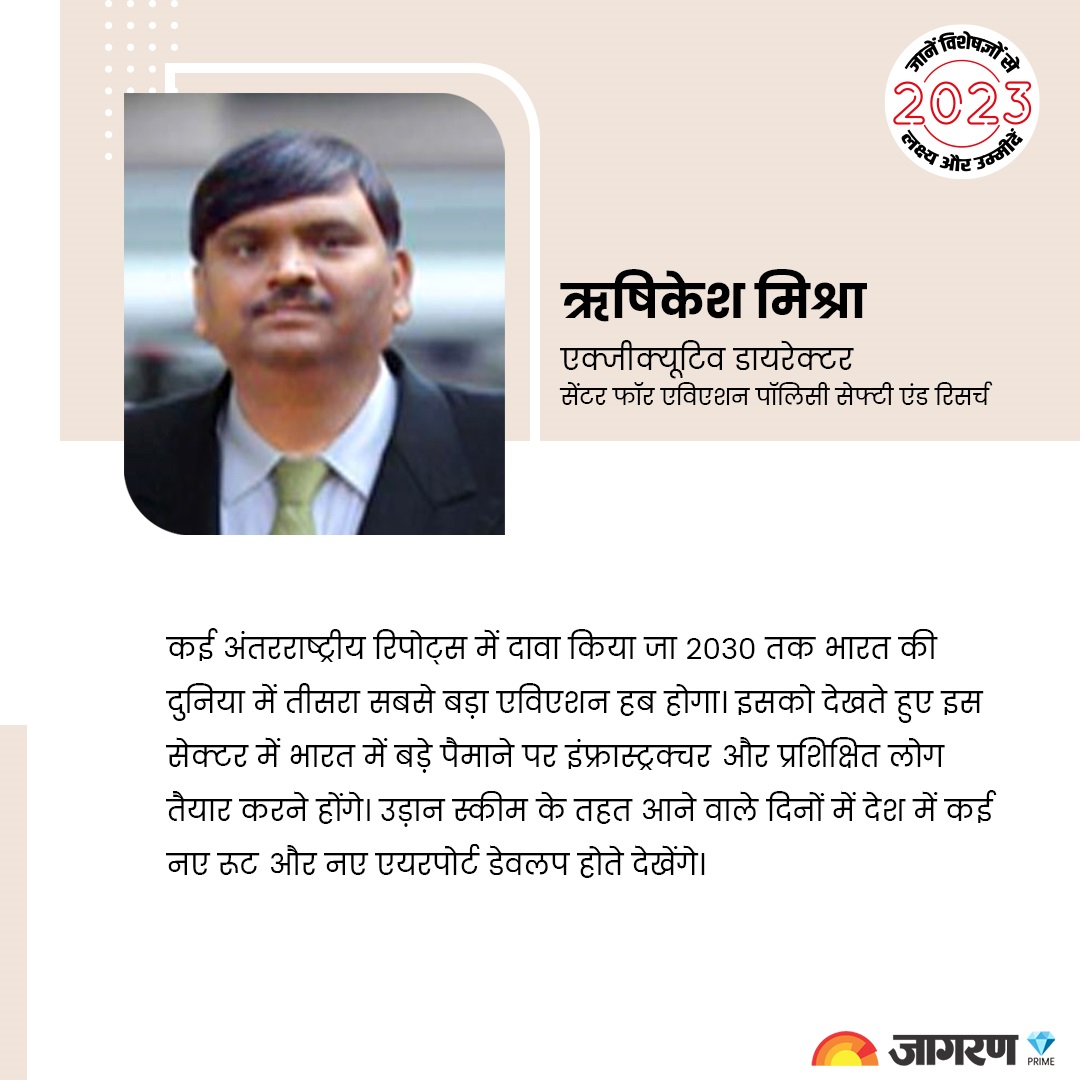 जानें विशेषज्ञों से
2023
लक्ष्य और उम्मीदें

ऋषिकेश मिश्रा
एक्जीक्यूटिव डायरेक्टर
सेंटर फॉर एविएशन पॉलिसी सेफ्टी एंड रिसर्च

कई अंतरराष्ट्रीय रिपोट्स में दावा किया जा 2030 तक भारत की दुनिया में तीसरा सबसे बड़ा एविएशन हब होगा। इसको देखते हुए इस सेक्टर में भारत में बड़े पैमाने पर इंफ्रास्ट्रक्चर और प्रशिक्षित लोग तैयार करने होंगे। उड़ान स्कीम के तहत आने वाले दिनों में देश में कई नए रूट और नए एयरपोर्ट डेवलप होते देखेंगे।

जागरण PRIME